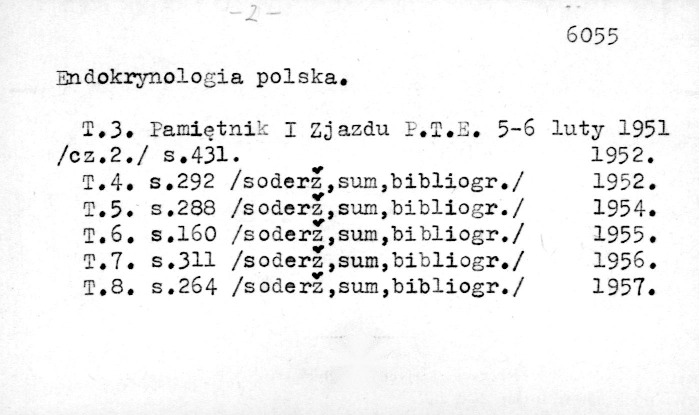 -2-

6055

Endokrynologia polska.

T.3. Pamiętnik I Zjazdu P.T.E. 5-6 luty 1951 /cz.2./ s.431. 1952.
T.4. s.292 /soderž,sum,bibliogr./ 1952.
T.5. s.288 /soderž,sum,bibliogr./ 1954.
T.6. s.160 /soderž,sum,bibliogr./ 1955.
T.7. s.311 /soderž,sum,bibliogr./ 1956.
T.8. s.264 /soderž,sum,bibliogr./ 1957.